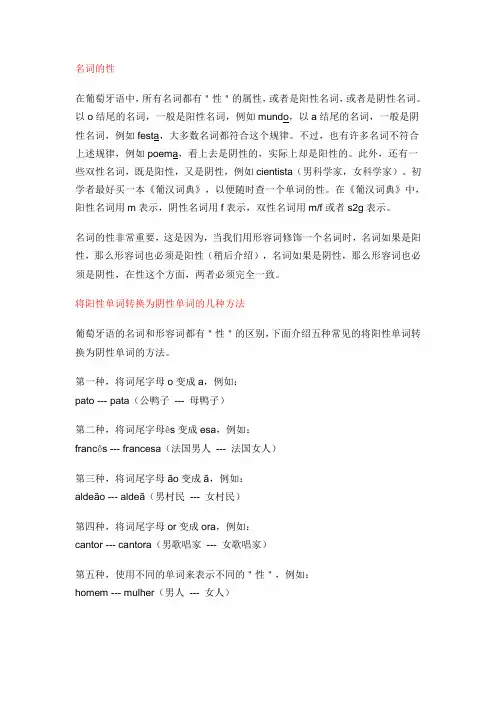 名词的性

在葡萄牙语中，所有名词都有＂性＂的属性，或者是阳性名词，或者是阴性名词。以 o 结尾的名词，一般是阳性名词，例如 mundo，以 a 结尾的名词，一般是阴性名词，例如 festa，大多数名词都符合这个规律。不过，也有许多名词不符合上述规律，例如 poema，看上去是阴性的，实际上却是阳性的。此外，还有一些双性名词，既是阳性，又是阴性，例如 cientista（男科学家，女科学家）。初学者最好买一本《葡汉词典》，以便随时查一个单词的性。在《葡汉词典》中，阳性名词用 m 表示，阴性名词用 f 表示，双性名词用 m/f 或者 s2g 表示。

名词的性非常重要，这是因为，当我们用形容词修饰一个名词时，名词如果是阳性，那么形容词也必须是阳性（稍后介绍），名词如果是阴性，那么形容词也必须是阴性，在性这个方面，两者必须完全一致。

将阳性单词转换为阴性单词的几种方法

葡萄牙语的名词和形容词都有＂性＂的区别，下面介绍五种常见的将阳性单词转换为阴性单词的方法。

第一种，将词尾字母 o 变成 a，例如：
pato --- pata（公鸭子 --- 母鸭子）

第二种，将词尾字母ês 变成 esa，例如：
francês --- francesa（法国男人 --- 法国女人）

第三种，将词尾字母 ão 变成 ã，例如：
aldeão --- aldeã（男村民 --- 女村民）

第四种，将词尾字母 or 变成 ora，例如：
cantor --- cantora（男歌唱家 --- 女歌唱家）

第五种，使用不同的单词来表示不同的＂性＂，例如：
homem --- mulher（男人 --- 女人）